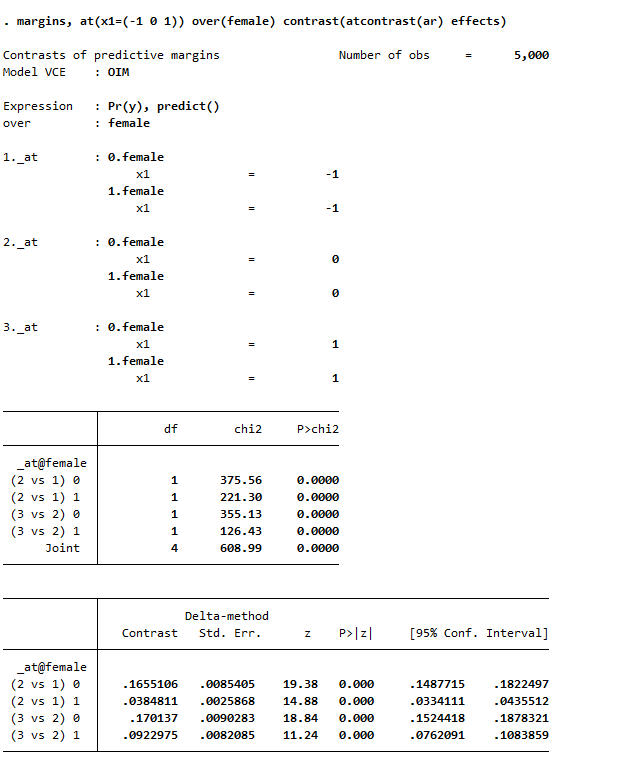 . margins, at(x1=(-1 0 1)) over(female) contrast(atcontrast(ar) effects)

Contrasts of predictive margins Number of obs = 5,000
Model VCE : OIM

Expression : Pr(y), predict()
over : female

1._at : 0.female
x1 = -1
1.female
x1 = -1

2._at : 0.female
x1 = 0
1.female
x1 = 0

3._at : 0.female
x1 = 1
1.female
x1 = 1

| | df | chi2 | P>chi2 |
|---|---|---|---|
| _at@female | | | |
| (2 vs 1) 0 | 1 | 375.56 | 0.0000 |
| (2 vs 1) 1 | 1 | 221.30 | 0.0000 |
| (3 vs 2) 0 | 1 | 355.13 | 0.0000 |
| (3 vs 2) 1 | 1 | 126.43 | 0.0000 |
| Joint | 4 | 608.99 | 0.0000 |

| | Contrast | Delta-method Std. Err. | z | P>\|z\| | [95% Conf. | Interval] |
|---|---|---|---|---|---|---|
| _at@female | | | | | | |
| (2 vs 1) 0 | .1655106 | .0085405 | 19.38 | 0.000 | .1487715 | .1822497 |
| (2 vs 1) 1 | .0384811 | .0025868 | 14.88 | 0.000 | .0334111 | .0435512 |
| (3 vs 2) 0 | .170137 | .0090283 | 18.84 | 0.000 | .1524418 | .1878321 |
| (3 vs 2) 1 | .0922975 | .0082085 | 11.24 | 0.000 | .0762091 | .1083859 |